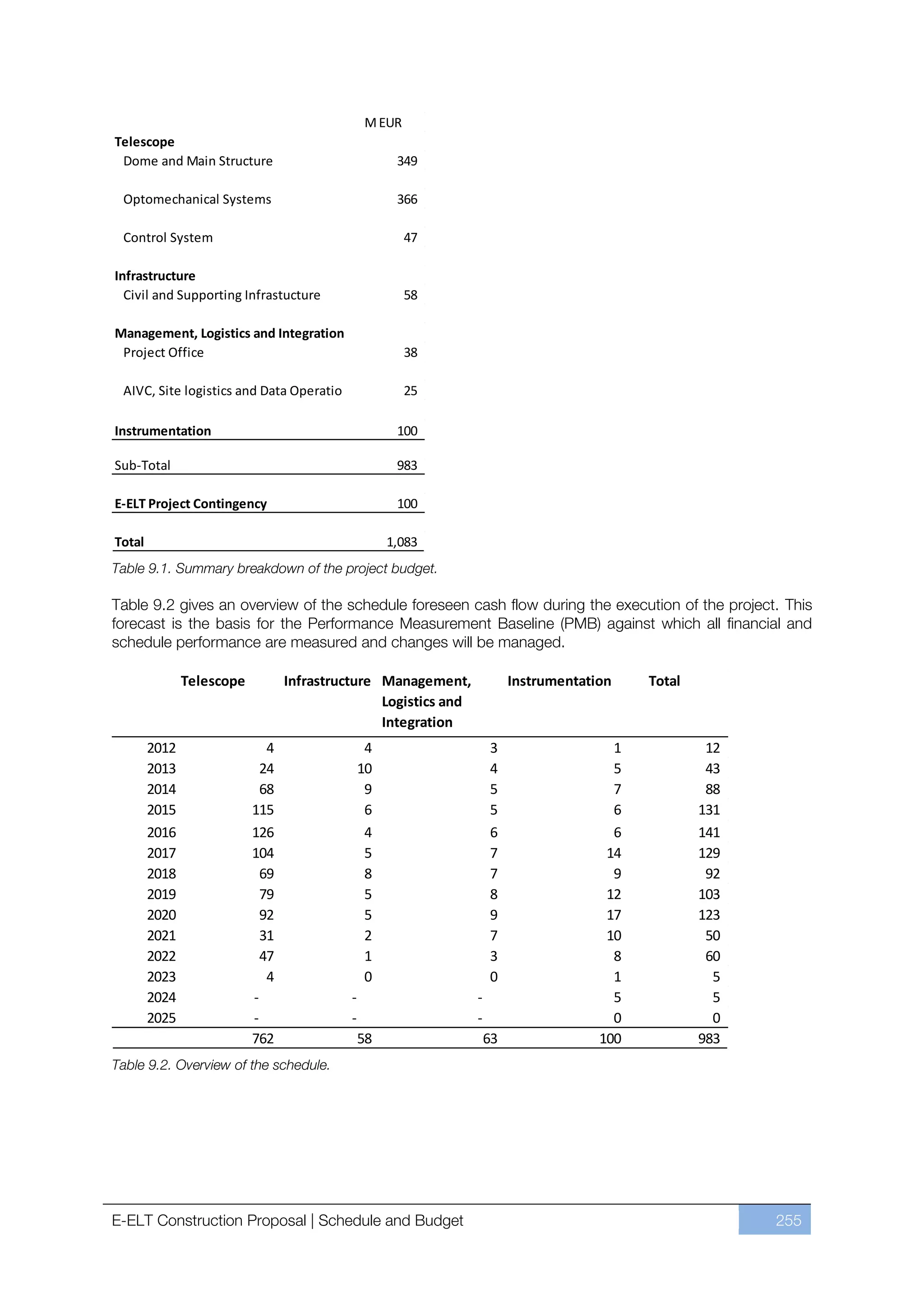 | | M EUR |
|---|---|
| **Telescope** | |
| Dome and Main Structure | 349 |
| Optomechanical Systems | 366 |
| Control System | 47 |
| **Infrastructure** | |
| Civil and Supporting Infrastucture | 58 |
| **Management, Logistics and Integration** | |
| Project Office | 38 |
| AIVC, Site logistics and Data Operatio | 25 |
| **Instrumentation** | 100 |
| Sub-Total | 983 |
| **E-ELT Project Contingency** | 100 |
| **Total** | 1,083 |

Table 9.1. Summary breakdown of the project budget.

Table 9.2 gives an overview of the schedule foreseen cash flow during the execution of the project. This forecast is the basis for the Performance Measurement Baseline (PMB) against which all financial and schedule performance are measured and changes will be managed.

| | Telescope | Infrastructure | Management, Logistics and Integration | Instrumentation | Total |
|---|---|---|---|---|---|
| 2012 | 4 | 4 | 3 | 1 | 12 |
| 2013 | 24 | 10 | 4 | 5 | 43 |
| 2014 | 68 | 9 | 5 | 7 | 88 |
| 2015 | 115 | 6 | 5 | 6 | 131 |
| 2016 | 126 | 4 | 6 | 6 | 141 |
| 2017 | 104 | 5 | 7 | 14 | 129 |
| 2018 | 69 | 8 | 7 | 9 | 92 |
| 2019 | 79 | 5 | 8 | 12 | 103 |
| 2020 | 92 | 5 | 9 | 17 | 123 |
| 2021 | 31 | 2 | 7 | 10 | 50 |
| 2022 | 47 | 1 | 3 | 8 | 60 |
| 2023 | 4 | 0 | 0 | 1 | 5 |
| 2024 | - | - | - | 5 | 5 |
| 2025 | - | - | - | 0 | 0 |
| | 762 | 58 | 63 | 100 | 983 |

Table 9.2. Overview of the schedule.

E-ELT Construction Proposal | Schedule and Budget 255